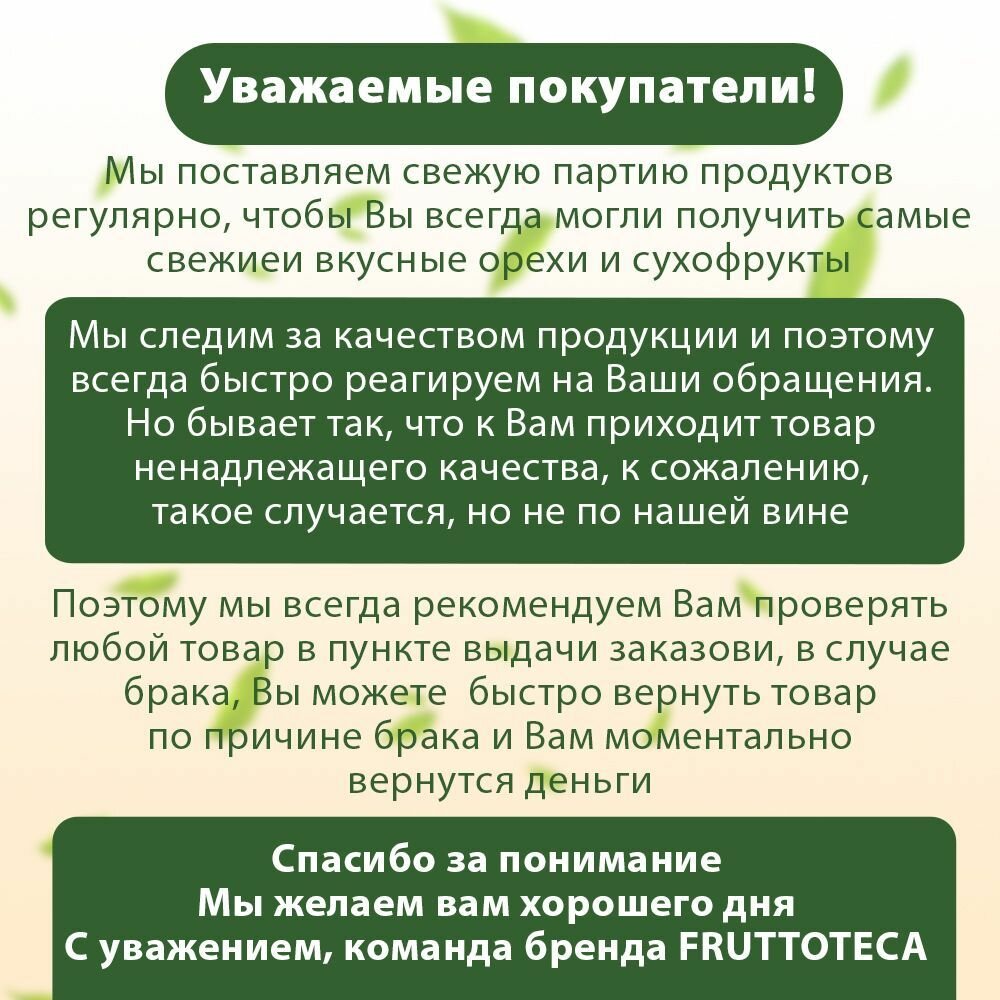 Уважаемые покупатели!

Мы поставляем свежую партию продуктов регулярно, чтобы Вы всегда могли получить самые свежиеи вкусные орехи и сухофрукты

Мы следим за качеством продукции и поэтому всегда быстро реагируем на Ваши обращения. Но бывает так, что к Вам приходит товар ненадлежащего качества, к сожалению, такое случается, но не по нашей вине

Поэтому мы всегда рекомендуем Вам проверять любой товар в пункте выдачи заказови, в случае брака, Вы можете  быстро вернуть товар по причине брака и Вам моментально вернутся деньги

Спасибо за понимание
Мы желаем вам хорошего дня
С уважением, команда бренда FRUTTOTECA